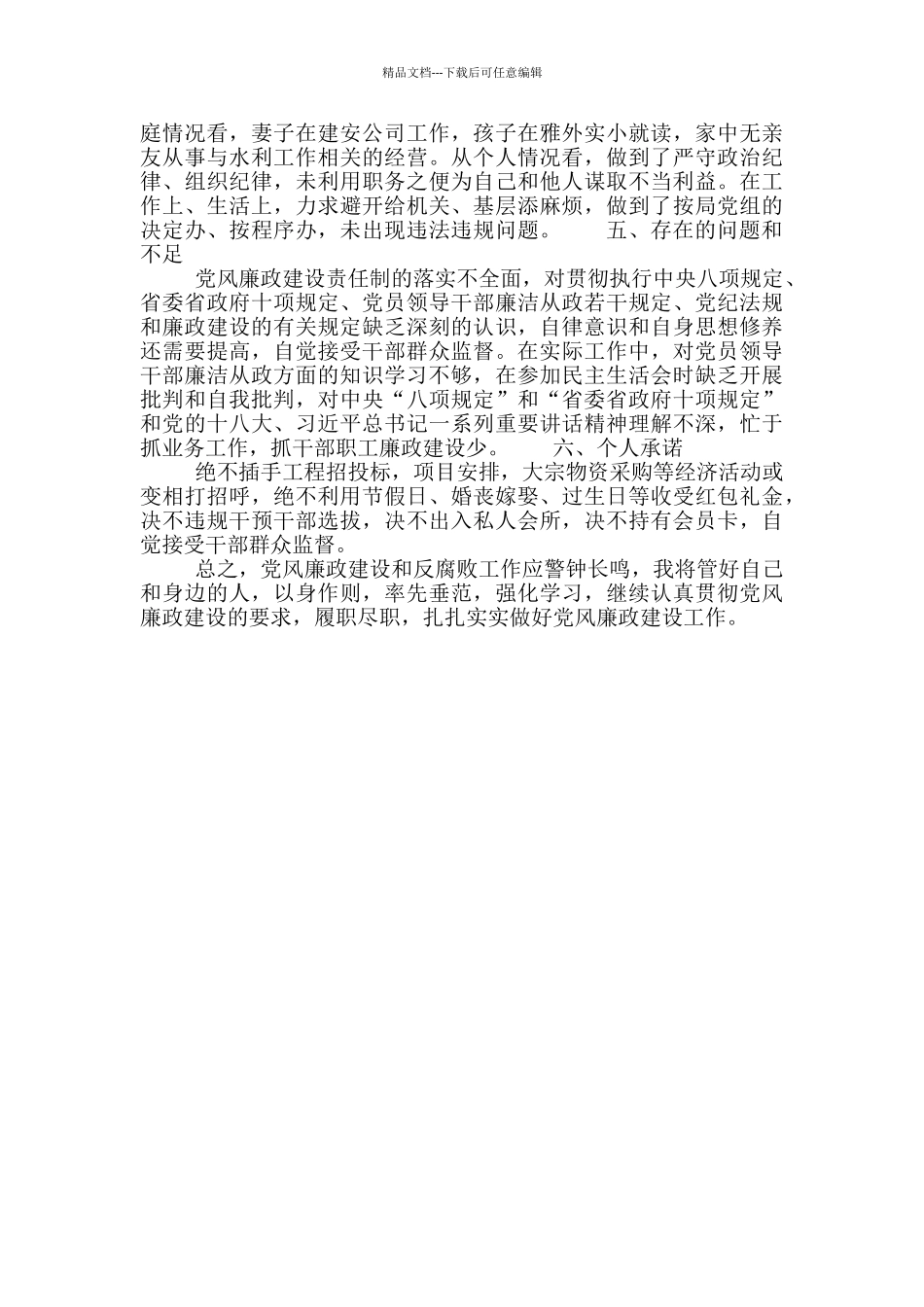 精品文档---下载后可任意编辑

庭情况看，妻子在建安公司工作，孩子在雅外实小就读，家中无亲友从事与水利工作相关的经营。从个人情况看，做到了严守政治纪律、组织纪律，未利用职务之便为自己和他人谋取不当利益。在工作上、生活上，力求避开给机关、基层添麻烦，做到了按局党组的决定办、按程序办，未出现违法违规问题。　　五、存在的问题和不足

党风廉政建设责任制的落实不全面，对贯彻执行中央八项规定、省委省政府十项规定、党员领导干部廉洁从政若干规定、党纪法规和廉政建设的有关规定缺乏深刻的认识，自律意识和自身思想修养还需要提高，自觉接受干部群众监督。在实际工作中，对党员领导干部廉洁从政方面的知识学习不够，在参加民主生活会时缺乏开展批判和自我批判，对中央“八项规定”和“省委省政府十项规定”和党的十八大、习近平总书记一系列重要讲话精神理解不深，忙于抓业务工作，抓干部职工廉政建设少。　　六、个人承诺

绝不插手工程招投标，项目安排，大宗物资采购等经济活动或变相打招呼，绝不利用节假日、婚丧嫁娶、过生日等收受红包礼金，决不违规干预干部选拔，决不出入私人会所，决不持有会员卡，自觉接受干部群众监督。

总之，党风廉政建设和反腐败工作应警钟长鸣，我将管好自己和身边的人，以身作则，率先垂范，强化学习，继续认真贯彻党风廉政建设的要求，履职尽职，扎扎实实做好党风廉政建设工作。